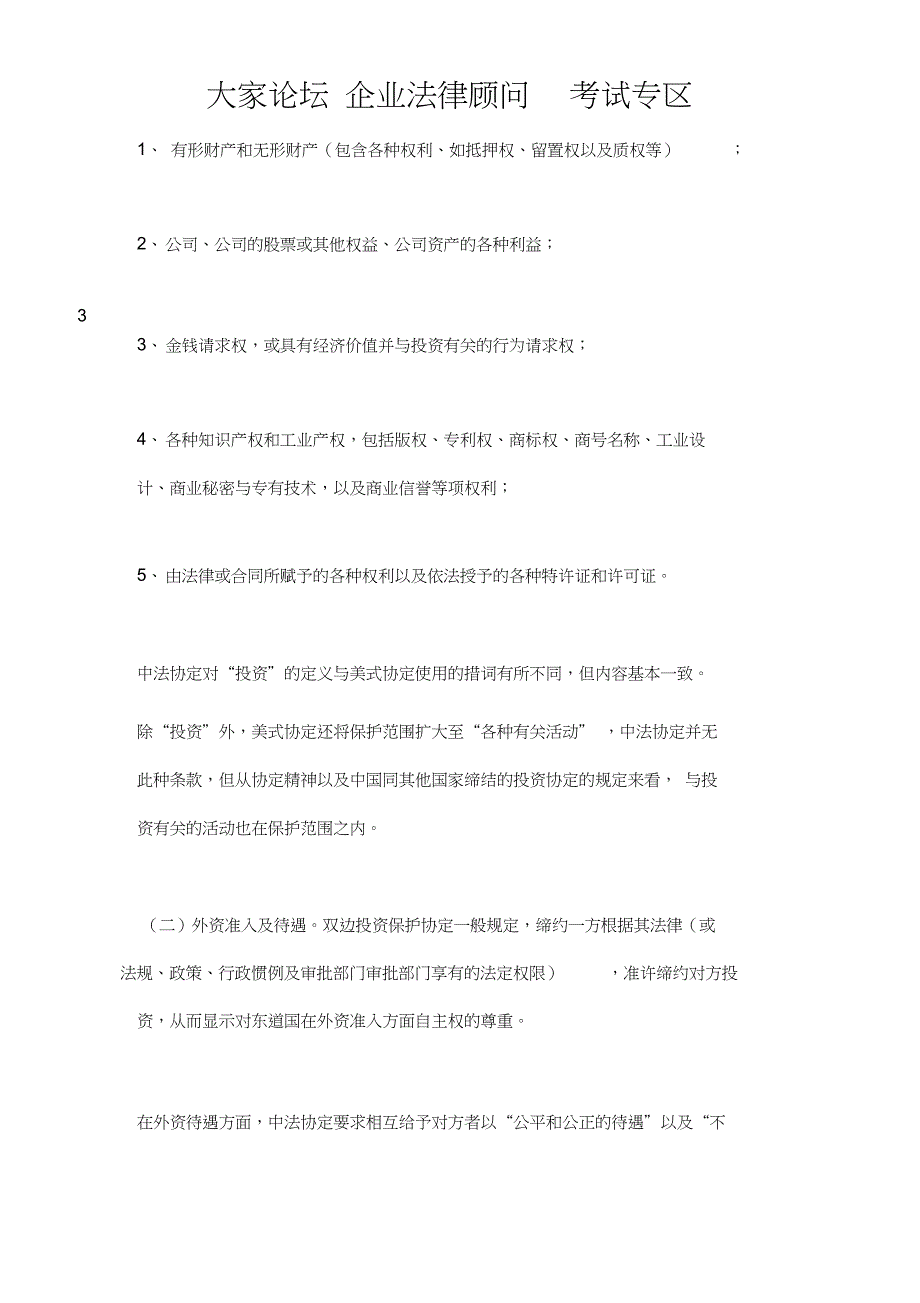 大家论坛 企业法律顾问 考试专区

1、 有形财产和无形财产（包含各种权利、如抵押权、留置权以及质权等） ;

2、公司、公司的股票或其他权益、公司资产的各种利益；

3

3、金钱请求权，或具有经济价值并与投资有关的行为请求权；

4、各种知识产权和工业产权，包括版权、专利权、商标权、商号名称、工业设计、商业秘密与专有技术，以及商业信誉等项权利；

5、由法律或合同所赋予的各种权利以及依法授予的各种特许证和许可证。

中法协定对“投资”的定义与美式协定使用的措词有所不同，但内容基本一致。

除“投资”外，美式协定还将保护范围扩大至“各种有关活动” ，中法协定并无此种条款，但从协定精神以及中国同其他国家缔结的投资协定的规定来看， 与投资有关的活动也在保护范围之内。

（二）外资准入及待遇。双边投资保护协定一般规定，缔约一方根据其法律（或法规、政策、行政惯例及审批部门审批部门享有的法定权限） ，准许缔约对方投资，从而显示对东道国在外资准入方面自主权的尊重。

在外资待遇方面，中法协定要求相互给予对方者以“公平和公正的待遇”以及“不